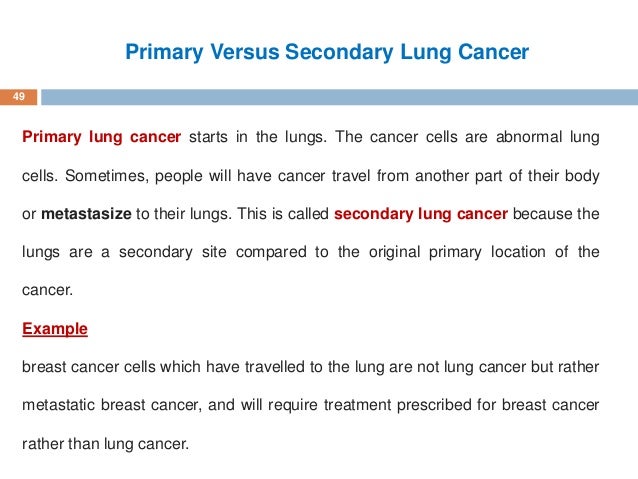 Primary Versus Secondary Lung Cancer

49

Primary lung cancer starts in the lungs. The cancer cells are abnormal lung cells. Sometimes, people will have cancer travel from another part of their body or metastasize to their lungs. This is called secondary lung cancer because the lungs are a secondary site compared to the original primary location of the cancer.

Example

breast cancer cells which have travelled to the lung are not lung cancer but rather metastatic breast cancer, and will require treatment prescribed for breast cancer rather than lung cancer.